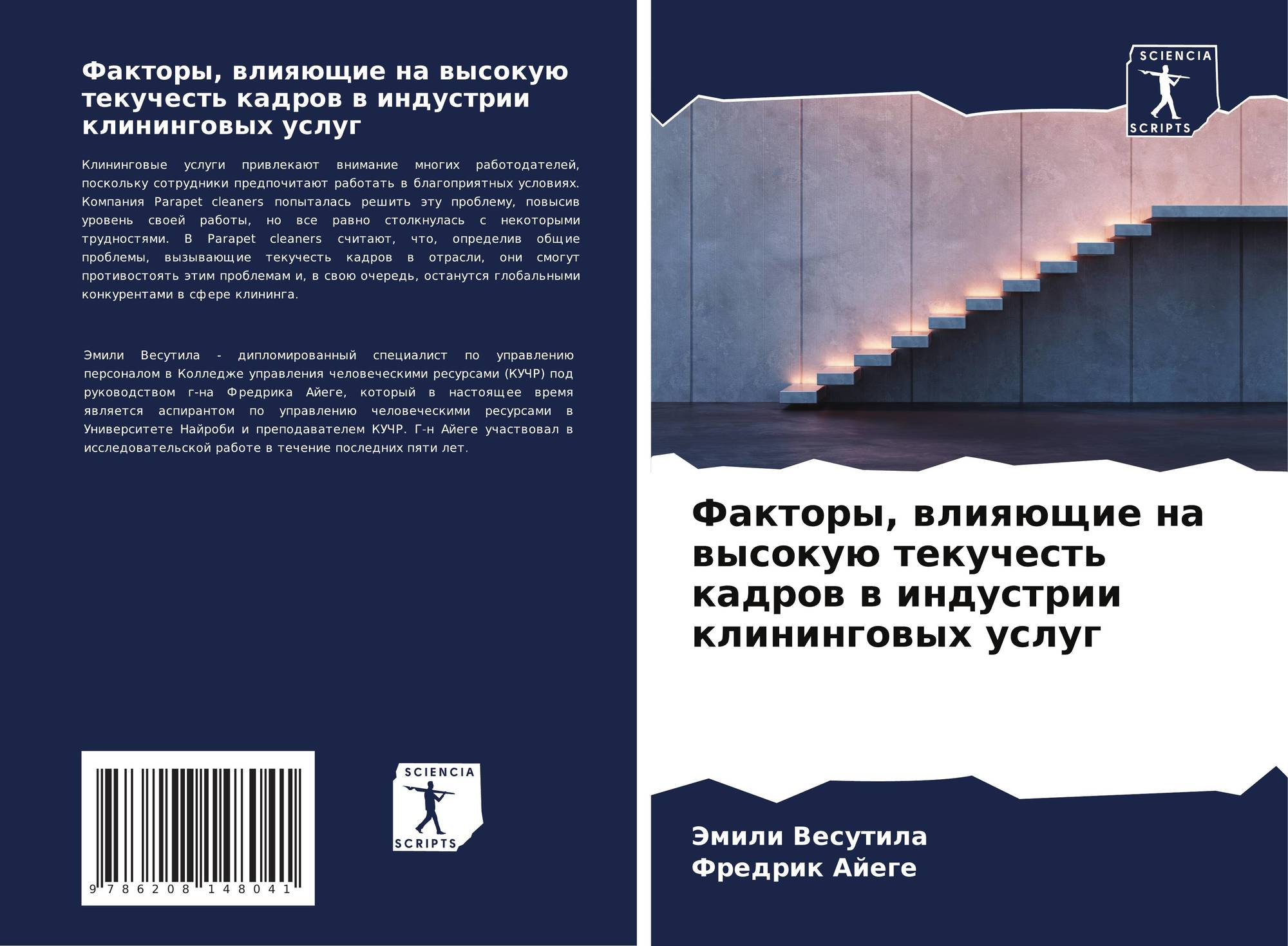 Факторы, влияющие на высокую текучесть кадров в индустрии клининговых услуг

Клининговые услуги привлекают внимание многих работодателей, поскольку сотрудники предпочитают работать в благоприятных условиях. Компания Parapet cleaners попыталась решить эту проблему, повысив уровень своей работы, но все равно столкнулась с некоторыми трудностями. В Parapet cleaners считают, что, определив общие проблемы, вызывающие текучесть кадров в отрасли, они смогут противостоять этим проблемам и, в свою очередь, останутся глобальными конкурентами в сфере клининга.

Эмили Весутила - дипломированный специалист по управлению персоналом в Колледже управления человеческими ресурсами (КУЧР) под руководством г-на Фредрика Айеге, который в настоящее время является аспирантом по управлению человеческими ресурсами в Университете Найроби и преподавателем КУЧР. Г-н Айеге участвовал в исследовательской работе в течение последних пяти лет.

9 786208 148041

SCIENCIA
SCRIPTS

SCIENCIA
SCRIPTS

Факторы, влияющие на высокую текучесть кадров в индустрии клининговых услуг

Эмили Весутила
Фредрик Айеге